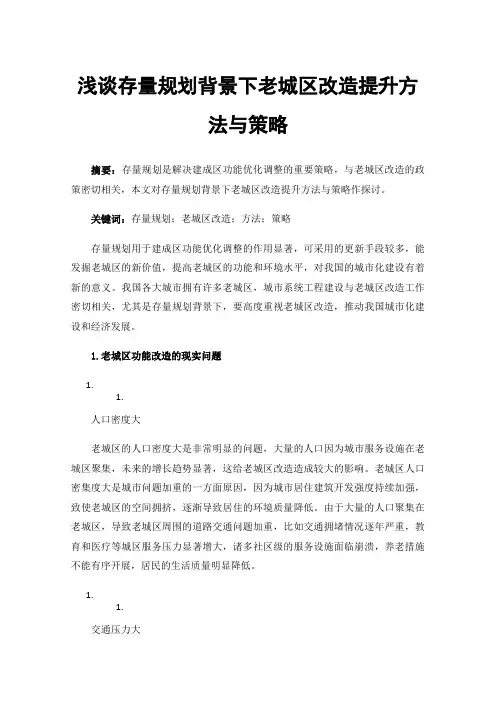 浅谈存量规划背景下老城区改造提升方法与策略

摘要：存量规划是解决建成区功能优化调整的重要策略，与老城区改造的政策密切相关，本文对存量规划背景下老城区改造提升方法与策略作探讨。

关键词：存量规划；老城区改造；方法；策略

存量规划用于建成区功能优化调整的作用显著，可采用的更新手段较多，能发掘老城区的新价值，提高老城区的功能和环境水平，对我国的城市化建设有着新的意义。我国各大城市拥有许多老城区，城市系统工程建设与老城区改造工作密切相关，尤其是存量规划背景下，要高度重视老城区改造，推动我国城市化建设和经济发展。

1.老城区功能改造的现实问题

1.

1.

人口密度大

老城区的人口密度大是非常明显的问题，大量的人口因为城市服务设施在老城区聚集，未来的增长趋势显著，这给老城区改造造成较大的影响。老城区人口密集度大是城市问题加重的一方面原因，因为城市居住建筑开发强度持续加强，致使老城区的空间拥挤，逐渐导致居住的环境质量降低。由于大量的人口聚集在老城区，导致老城区周围的道路交通问题加重，比如交通拥堵情况逐年严重，教育和医疗等城区服务压力显著增大，诸多社区级的服务设施面临崩溃，养老措施不能有序开展，居民的生活质量明显降低。

1.

1.

交通压力大